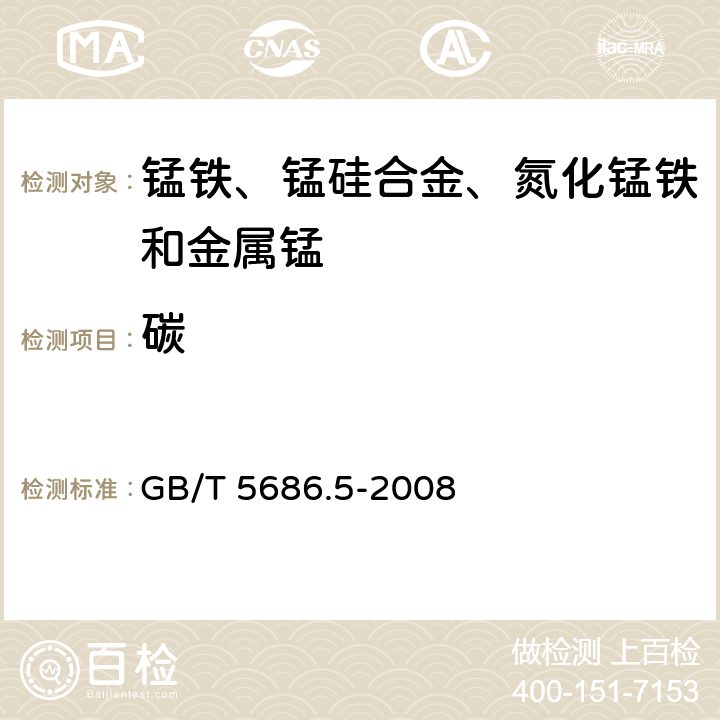 MA CNAS AC ilac-MRA

检测对象： 锰铁、锰硅合金、氮化锰铁和金属锰

检测项目： 碳

检测标准： GB/T 5686.5-2008

百检
Baijiantest.com

做检测 上百检
400-151-7153